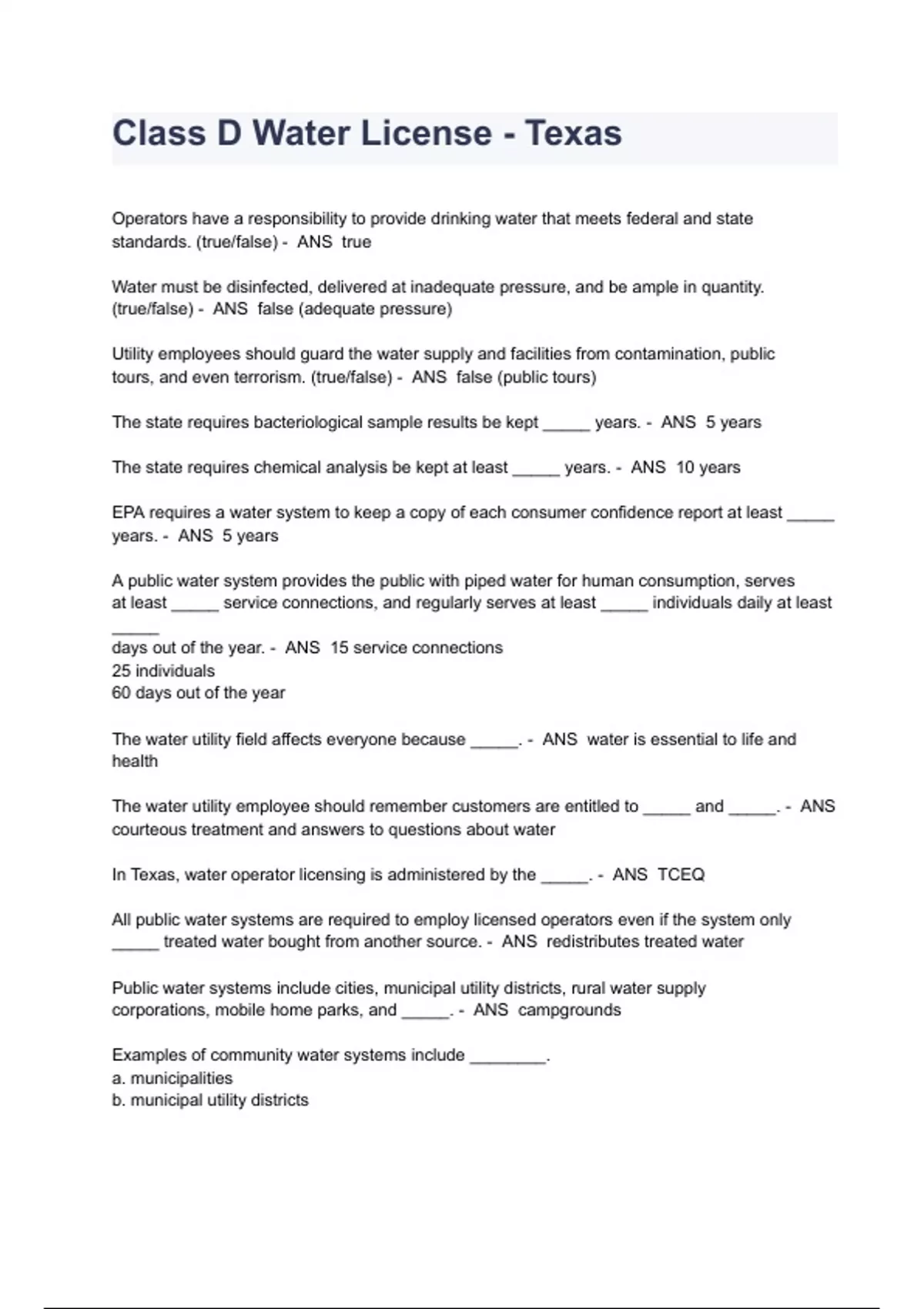 Class D Water License - Texas

Operators have a responsibility to provide drinking water that meets federal and state standards. (true/false) - ANS true

Water must be disinfected, delivered at inadequate pressure, and be ample in quantity. (true/false) - ANS false (adequate pressure)

Utility employees should guard the water supply and facilities from contamination, public tours, and even terrorism. (true/false) - ANS false (public tours)

The state requires bacteriological sample results be kept _____ years. - ANS 5 years

The state requires chemical analysis be kept at least _____ years. - ANS 10 years

EPA requires a water system to keep a copy of each consumer confidence report at least _____ years. - ANS 5 years

A public water system provides the public with piped water for human consumption, serves at least _____ service connections, and regularly serves at least _____ individuals daily at least _____
days out of the year. - ANS 15 service connections
25 individuals
60 days out of the year

The water utility field affects everyone because _____. - ANS water is essential to life and health

The water utility employee should remember customers are entitled to _____ and _____. - ANS courteous treatment and answers to questions about water

In Texas, water operator licensing is administered by the _____. - ANS TCEQ

All public water systems are required to employ licensed operators even if the system only _____ treated water bought from another source. - ANS redistributes treated water

Public water systems include cities, municipal utility districts, rural water supply corporations, mobile home parks, and _____. - ANS campgrounds

Examples of community water systems include ________.
a. municipalities
b. municipal utility districts